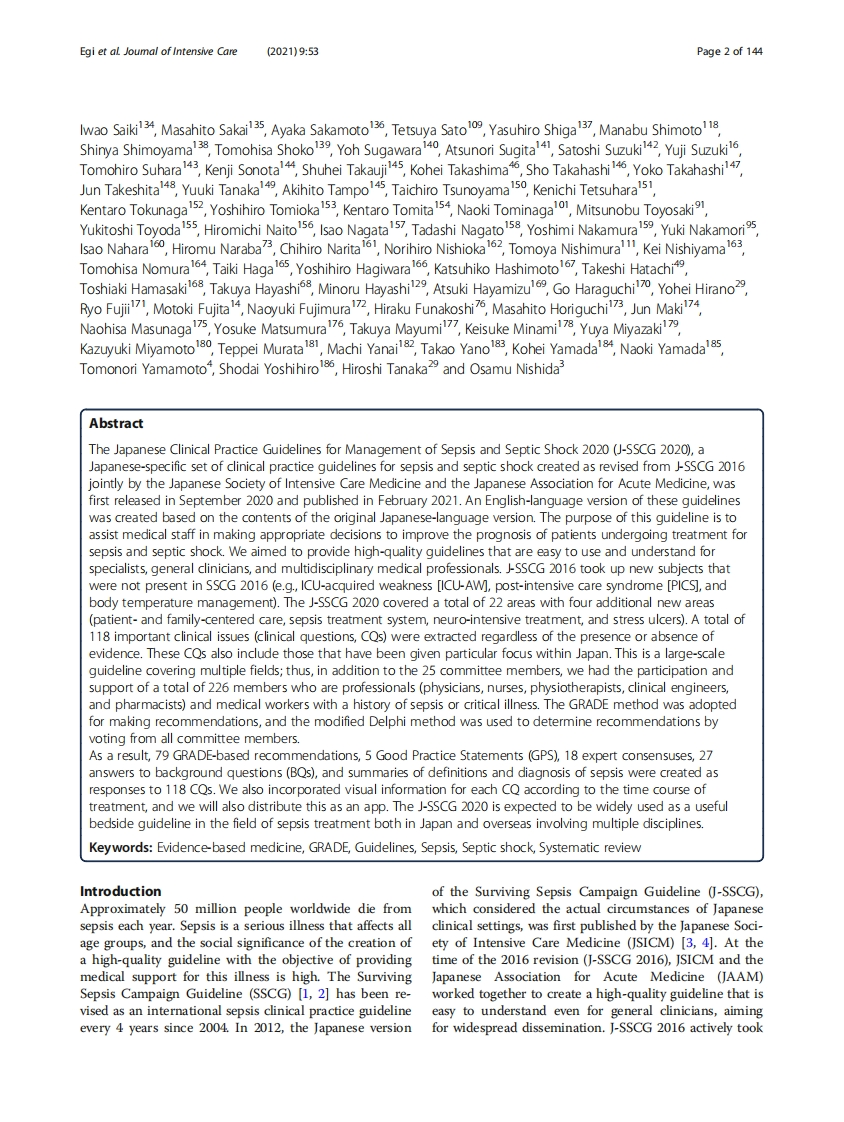 Egi et al. Journal of Intensive Care (2021) 9:53

Page 2 of 144

Iwao Saiki$^{134}$, Masahito Sakai$^{135}$, Ayaka Sakamoto$^{136}$, Tetsuya Sato$^{109}$, Yasuhiro Shiga$^{137}$, Manabu Shimoto$^{118}$, Shinya Shimoyama$^{138}$, Tomohisa Shoko$^{139}$, Yoh Sugawara$^{140}$, Atsunori Sugita$^{141}$, Satoshi Suzuki$^{142}$, Yuji Suzuki$^{16}$, Tomohiro Suhara$^{143}$, Kenji Sonota$^{144}$, Shuhei Takauji$^{145}$, Kohei Takashima$^{46}$, Sho Takahashi$^{146}$, Yoko Takahashi$^{147}$, Jun Takeshita$^{148}$, Yuuki Tanaka$^{149}$, Akihito Tampo$^{145}$, Taichiro Tsunoyama$^{150}$, Kenichi Tetsuhara$^{151}$, Kentaro Tokunaga$^{152}$, Yoshihiro Tomioka$^{153}$, Kentaro Tomita$^{154}$, Naoki Tominaga$^{101}$, Mitsunobu Toyosaki$^{91}$, Yukitoshi Toyoda$^{155}$, Hiromichi Naito$^{156}$, Isao Nagata$^{157}$, Tadashi Nagato$^{158}$, Yoshimi Nakamura$^{159}$, Yuki Nakamori$^{95}$, Isao Nahara$^{160}$, Hiromu Naraba$^{73}$, Chihiro Narita$^{161}$, Norihiro Nishioka$^{162}$, Tomoya Nishimura$^{111}$, Kei Nishiyama$^{163}$, Tomohisa Nomura$^{164}$, Taiki Haga$^{165}$, Yoshihiro Hagiwara$^{166}$, Katsuhiko Hashimoto$^{167}$, Takeshi Hatachi$^{49}$, Toshiaki Hamasaki$^{168}$, Takuya Hayashi$^{68}$, Minoru Hayashi$^{129}$, Atsuki Hayamizu$^{169}$, Go Haraguchi$^{170}$, Yohei Hirano$^{29}$, Ryo Fujii$^{171}$, Motoki Fujita$^{14}$, Naoyuki Fujimura$^{172}$, Hiraku Funakoshi$^{76}$, Masahito Horiguchi$^{173}$, Jun Maki$^{174}$, Naohisa Masunaga$^{175}$, Yosuke Matsumura$^{176}$, Takuya Mayumi$^{177}$, Keisuke Minami$^{178}$, Yuya Miyazaki$^{179}$, Kazuyuki Miyamoto$^{180}$, Teppei Murata$^{181}$, Machi Yanai$^{182}$, Takao Yano$^{183}$, Kohei Yamada$^{184}$, Naoki Yamada$^{185}$, Tomonori Yamamoto$^{4}$, Shodai Yoshihiro$^{186}$, Hiroshi Tanaka$^{29}$ and Osamu Nishida$^{3}$

Abstract
The Japanese Clinical Practice Guidelines for Management of Sepsis and Septic Shock 2020 (J-SSCG 2020), a Japanese-specific set of clinical practice guidelines for sepsis and septic shock created as revised from J-SSCG 2016 jointly by the Japanese Society of Intensive Care Medicine and the Japanese Association for Acute Medicine, was first released in September 2020 and published in February 2021. An English-language version of these guidelines was created based on the contents of the original Japanese-language version. The purpose of this guideline is to assist medical staff in making appropriate decisions to improve the prognosis of patients undergoing treatment for sepsis and septic shock. We aimed to provide high-quality guidelines that are easy to use and understand for specialists, general clinicians, and multidisciplinary medical professionals. J-SSCG 2016 took up new subjects that were not present in SSCG 2016 (e.g., ICU-acquired weakness [ICU-AW], post-intensive care syndrome [PICS], and body temperature management). The J-SSCG 2020 covered a total of 22 areas with four additional new areas (patient- and family-centered care, sepsis treatment system, neuro-intensive treatment, and stress ulcers). A total of 118 important clinical issues (clinical questions, CQs) were extracted regardless of the presence or absence of evidence. These CQs also include those that have been given particular focus within Japan. This is a large-scale guideline covering multiple fields; thus, in addition to the 25 committee members, we had the participation and support of a total of 226 members who are professionals (physicians, nurses, physiotherapists, clinical engineers, and pharmacists) and medical workers with a history of sepsis or critical illness. The GRADE method was adopted for making recommendations, and the modified Delphi method was used to determine recommendations by voting from all committee members.
As a result, 79 GRADE-based recommendations, 5 Good Practice Statements (GPS), 18 expert consensuses, 27 answers to background questions (BQs), and summaries of definitions and diagnosis of sepsis were created as responses to 118 CQs. We also incorporated visual information for each CQ according to the time course of treatment, and we will also distribute this as an app. The J-SSCG 2020 is expected to be widely used as a useful bedside guideline in the field of sepsis treatment both in Japan and overseas involving multiple disciplines.
Keywords: Evidence-based medicine, GRADE, Guidelines, Sepsis, Septic shock, Systematic review

Introduction
Approximately 50 million people worldwide die from sepsis each year. Sepsis is a serious illness that affects all age groups, and the social significance of the creation of a high-quality guideline with the objective of providing medical support for this illness is high. The Surviving Sepsis Campaign Guideline (SSCG) [1, 2] has been revised as an international sepsis clinical practice guideline every 4 years since 2004. In 2012, the Japanese version of the Surviving Sepsis Campaign Guideline (J-SSCG), which considered the actual circumstances of Japanese clinical settings, was first published by the Japanese Society of Intensive Care Medicine (JSICM) [3, 4]. At the time of the 2016 revision (J-SSCG 2016), JSICM and the Japanese Association for Acute Medicine (JAAM) worked together to create a high-quality guideline that is easy to understand even for general clinicians, aiming for widespread dissemination. J-SSCG 2016 actively took